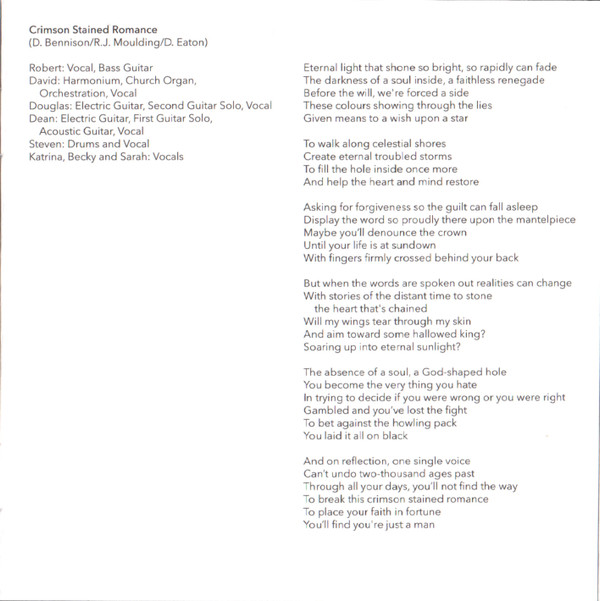 Crimson Stained Romance
(D. Bennison/R.J. Moulding/D. Eaton)

Robert: Vocal, Bass Guitar
David: Harmonium, Church Organ, Orchestration, Vocal
Douglas: Electric Guitar, Second Guitar Solo, Vocal
Dean: Electric Guitar, First Guitar Solo, Acoustic Guitar, Vocal
Steven: Drums and Vocal
Katrina, Becky and Sarah: Vocals

Eternal light that shone so bright, so rapidly can fade
The darkness of a soul inside, a faithless renegade
Before the will, we're forced a side
These colours showing through the lies
Given means to a wish upon a star

To walk along celestial shores
Create eternal troubled storms
To fill the hole inside once more
And help the heart and mind restore

Asking for forgiveness so the guilt can fall asleep
Display the word so proudly there upon the mantelpiece
Maybe you'll denounce the crown
Until your life is at sundown
With fingers firmly crossed behind your back

But when the words are spoken out realities can change
With stories of the distant time to stone the heart that's chained
Will my wings tear through my skin
And aim toward some hallowed king?
Soaring up into eternal sunlight?

The absence of a soul, a God-shaped hole
You become the very thing you hate
In trying to decide if you were wrong or you were right
Gambled and you've lost the fight
To bet against the howling pack
You laid it all on black

And on reflection, one single voice
Can't undo two-thousand ages past
Through all your days, you'll not find the way
To break this crimson stained romance
To place your faith in fortune
You'll find you're just a man